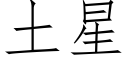 土星